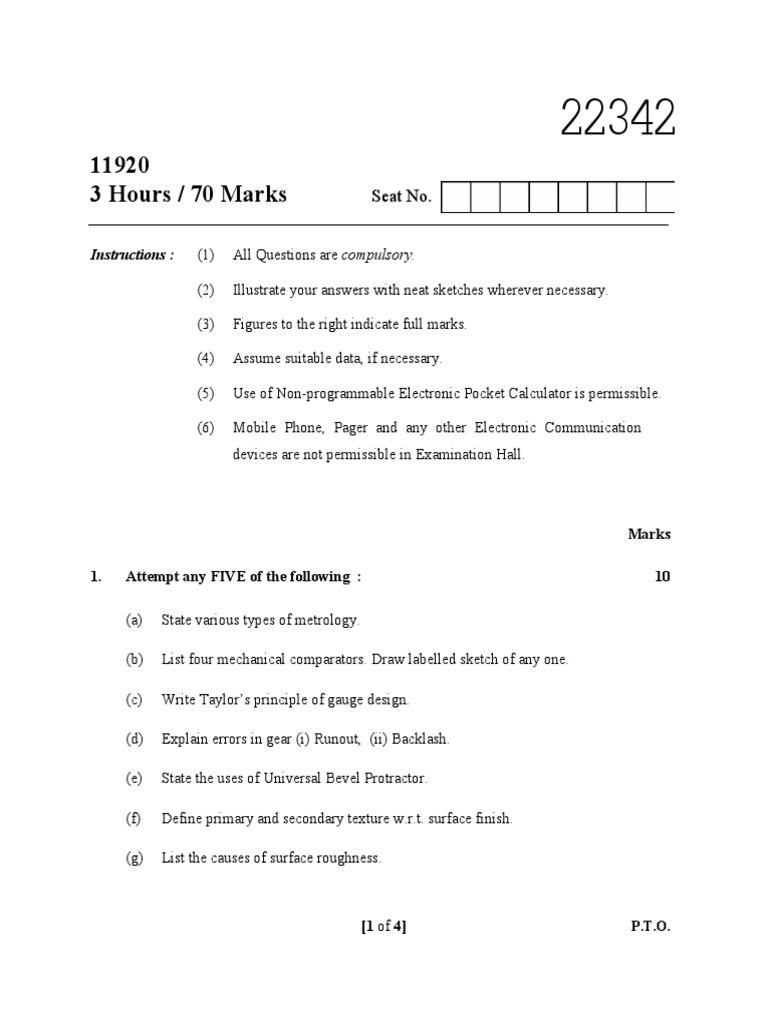 22342

11920
3 Hours / 70 Marks

Seat No.

Instructions : (1) All Questions are compulsory.

(2) Illustrate your answers with neat sketches wherever necessary.

(3) Figures to the right indicate full marks.

(4) Assume suitable data, if necessary.

(5) Use of Non-programmable Electronic Pocket Calculator is permissible.

(6) Mobile Phone, Pager and any other Electronic Communication devices are not permissible in Examination Hall.

Marks

1. Attempt any FIVE of the following : 10

(a) State various types of metrology.

(b) List four mechanical comparators. Draw labelled sketch of any one.

(c) Write Taylor's principle of gauge design.

(d) Explain errors in gear (i) Runout, (ii) Backlash.

(e) State the uses of Universal Bevel Protractor.

(f) Define primary and secondary texture w.r.t. surface finish.

(g) List the causes of surface roughness.

[1 of 4] P.T.O.